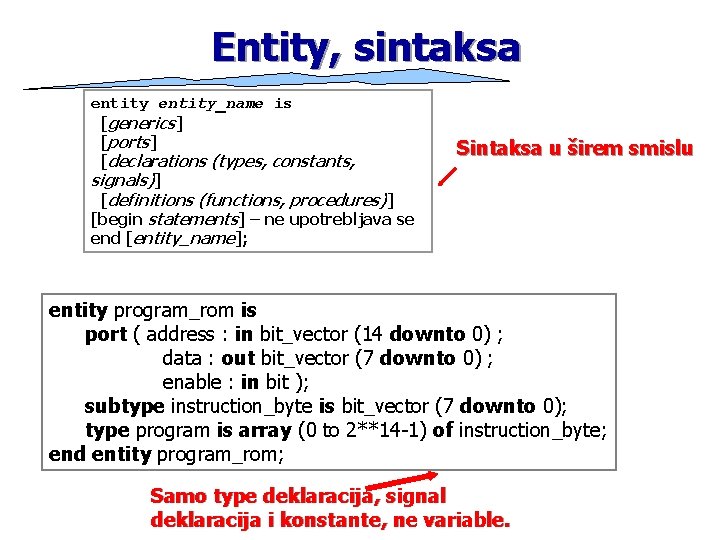 Entity, sintaksa

entity entity_name is
[generics]
[ports]
[declarations (types, constants, signals)]
[definitions (functions, procedures)]
[begin statements] – ne upotrebljava se
end [entity_name];

Sintaksa u širem smislu

entity program_rom is
port ( address : in bit_vector (14 downto 0) ;
data : out bit_vector (7 downto 0) ;
enable : in bit );
subtype instruction_byte is bit_vector (7 downto 0);
type program is array (0 to 2**14-1) of instruction_byte;
end entity program_rom;

Samo type deklaracija, signal deklaracija i konstante, ne variable.